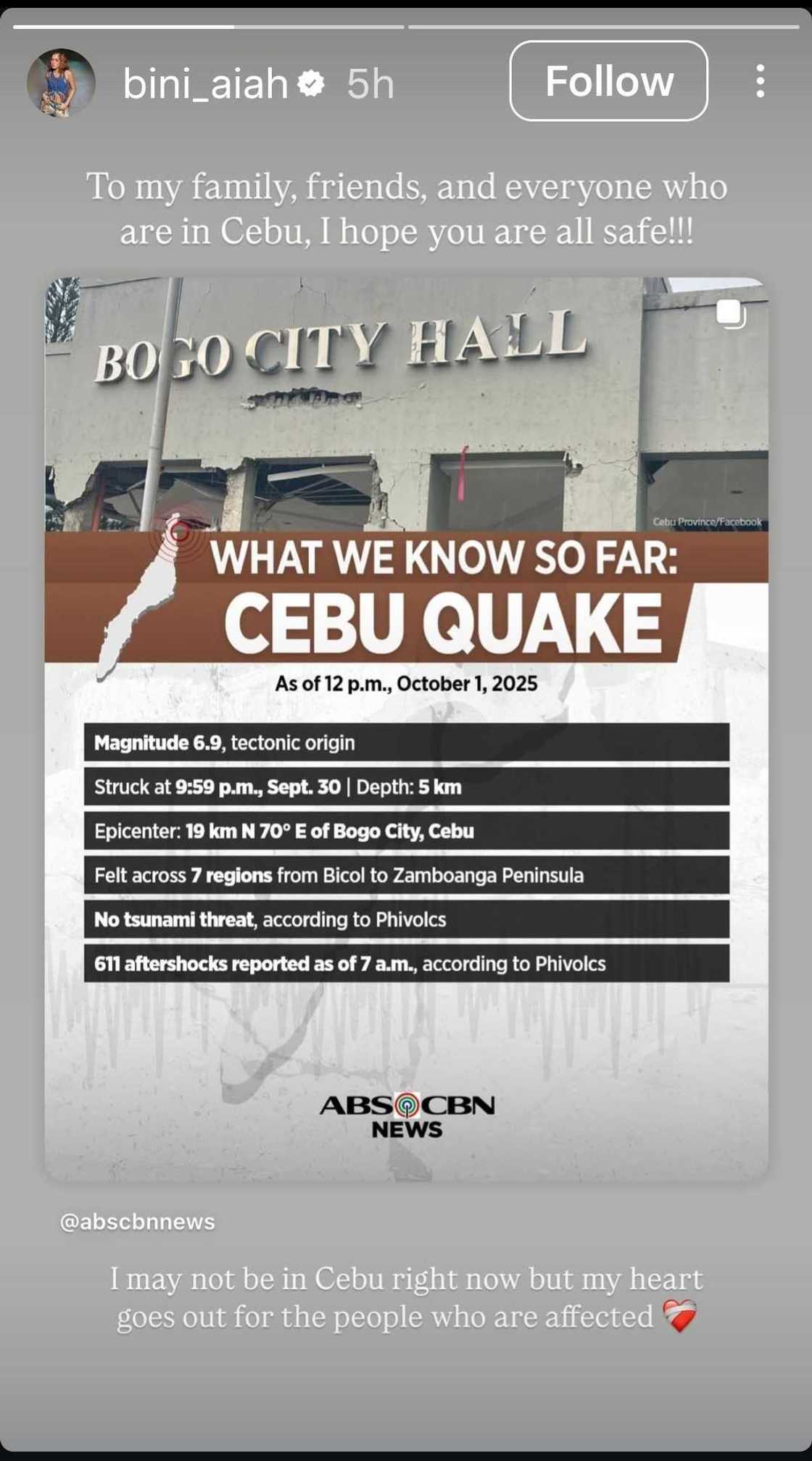 bini_aiah 5h

Follow

To my family, friends, and everyone who are in Cebu, I hope you are all safe!!!

BOGO CITY HALL

Cebu Province/Facebook

WHAT WE KNOW SO FAR:
CEBU QUAKE

As of 12 p.m., October 1, 2025

Magnitude 6.9, tectonic origin

Struck at 9:59 p.m., Sept. 30 | Depth: 5 km

Epicenter: 19 km N 70° E of Bogo City, Cebu

Felt across 7 regions from Bicol to Zamboanga Peninsula

No tsunami threat, according to Phivolcs

611 aftershocks reported as of 7 a.m., according to Phivolcs

ABS CBN NEWS

@abscbnnews

I may not be in Cebu right now but my heart goes out for the people who are affected ❤️‍🩹